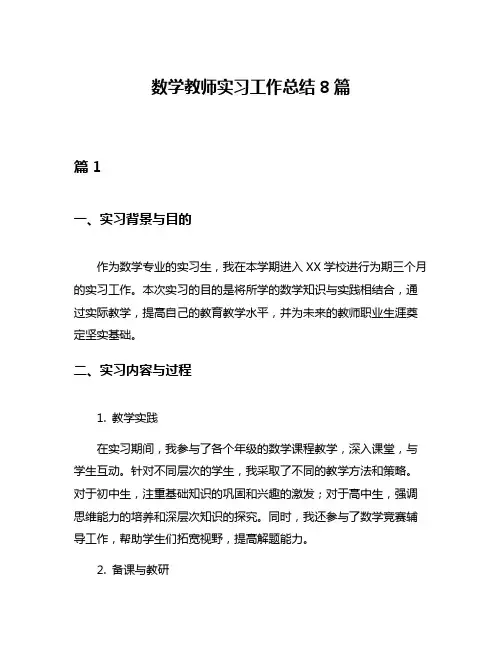 数学教师实习工作总结 8 篇

篇 1

一、实习背景与目的

作为数学专业的实习生，我在本学期进入 XX 学校进行为期三个月的实习工作。本次实习的目的是将所学的数学知识与实践相结合，通过实际教学，提高自己的教育教学水平，并为未来的教师职业生涯奠定坚实基础。

二、实习内容与过程

1. 教学实践

在实习期间，我参与了各个年级的数学课程教学，深入课堂，与学生互动。针对不同层次的学生，我采取了不同的教学方法和策略。对于初中生，注重基础知识的巩固和兴趣的激发；对于高中生，强调思维能力的培养和深层次知识的探究。同时，我还参与了数学竞赛辅导工作，帮助学生们拓宽视野，提高解题能力。

2. 备课与教研